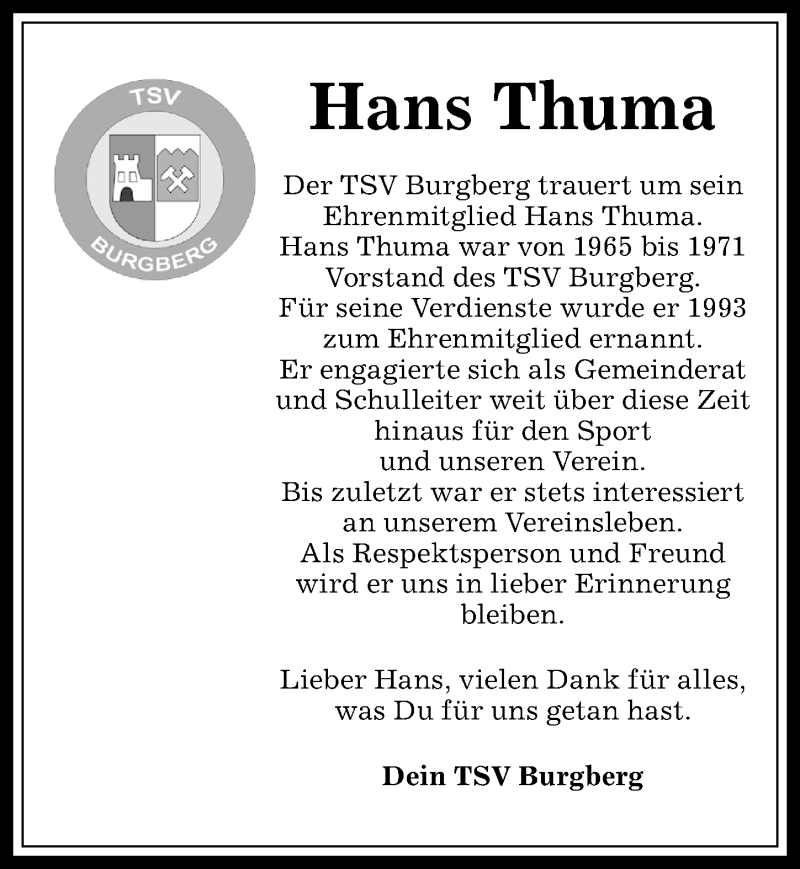 TSV
BURGBERG

Hans Thuma

Der TSV Burgberg trauert um sein Ehrenmitglied Hans Thuma.
Hans Thuma war von 1965 bis 1971 Vorstand des TSV Burgberg.
Für seine Verdienste wurde er 1993 zum Ehrenmitglied ernannt.
Er engagierte sich als Gemeinderat und Schulleiter weit über diese Zeit hinaus für den Sport und unseren Verein.
Bis zuletzt war er stets interessiert an unserem Vereinsleben.
Als Respektsperson und Freund wird er uns in lieber Erinnerung bleiben.

Lieber Hans, vielen Dank für alles, was Du für uns getan hast.

Dein TSV Burgberg